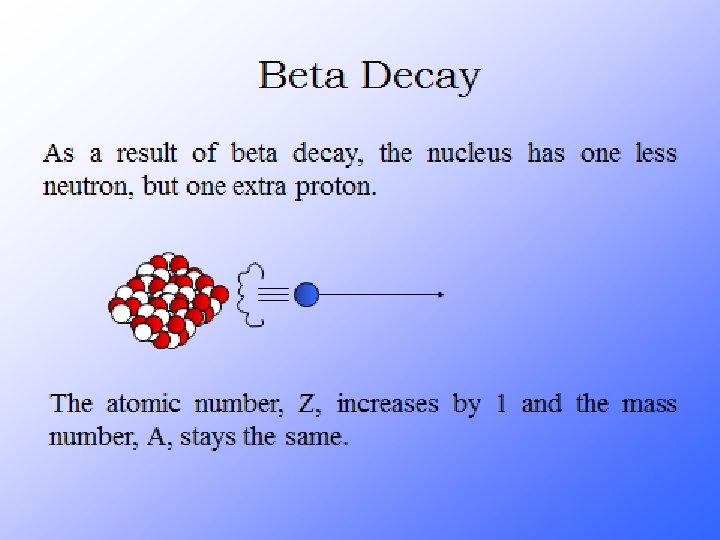 Beta Decay

As a result of beta decay, the nucleus has one less neutron, but one extra proton.

The atomic number, Z, increases by 1 and the mass number, A, stays the same.